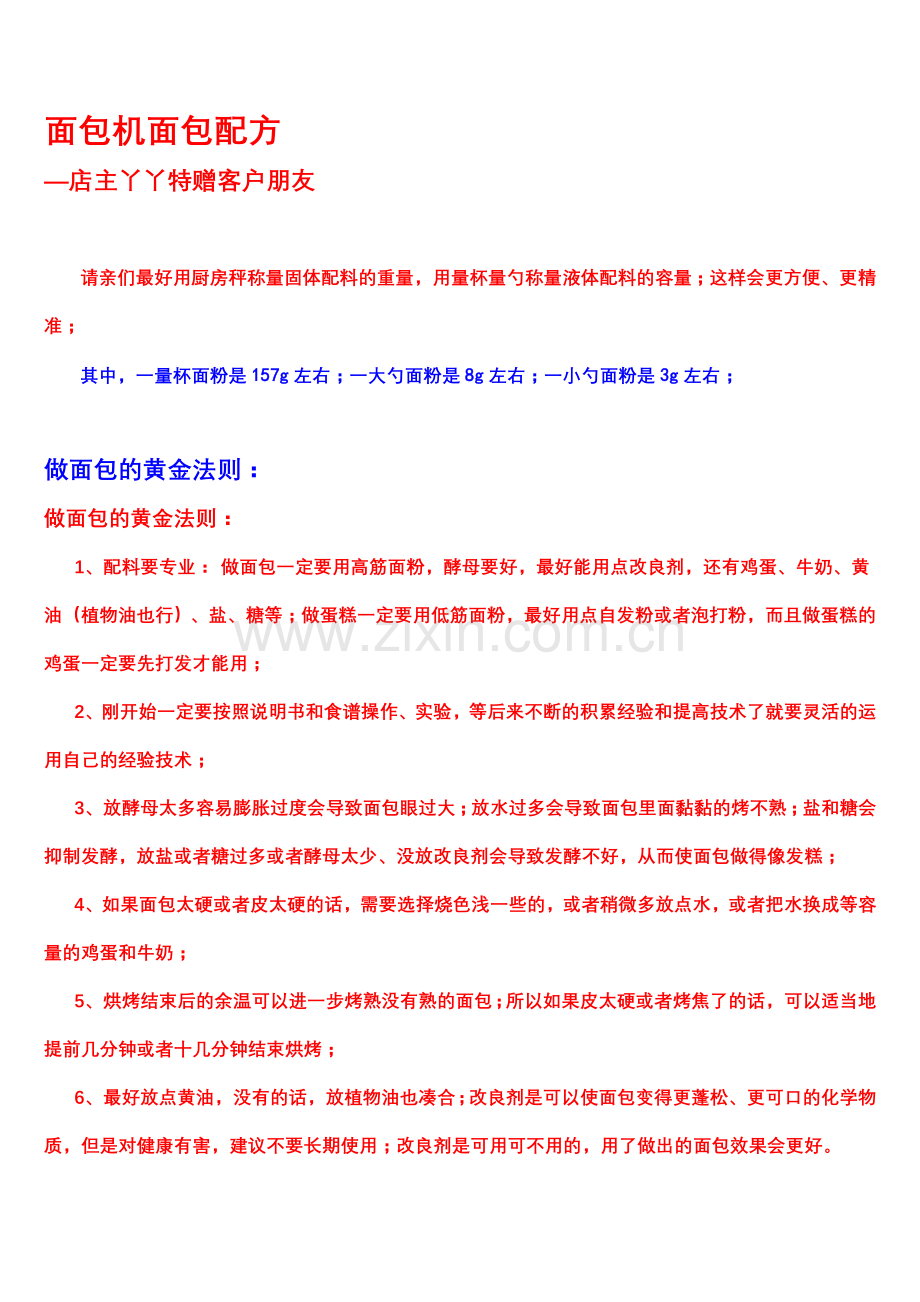 面包机面包配方
—店主丫丫特赠客户朋友

请亲们最好用厨房秤称量固体配料的重量，用量杯量勺称量液体配料的容量；这样会更方便、更精准；

其中，一量杯面粉是 157g 左右；一大勺面粉是 8g 左右；一小勺面粉是 3g 左右；

做面包的黄金法则：

做面包的黄金法则：

1、配料要专业：做面包一定要用高筋面粉，酵母要好，最好能用点改良剂，还有鸡蛋、牛奶、黄油（植物油也行）、盐、糖等；做蛋糕一定要用低筋面粉，最好用点自发粉或者泡打粉，而且做蛋糕的鸡蛋一定要先打发才能用；

2、刚开始一定要按照说明书和食谱操作、实验，等后来不断的积累经验和提高技术了就要灵活的运用自己的经验技术；

3、放酵母太多容易膨胀过度会导致面包眼过大；放水过多会导致面包里面黏黏的烤不熟；盐和糖会抑制发酵，放盐或者糖过多或者酵母太少、没放改良剂会导致发酵不好，从而使面包做得像发糕；

4、如果面包太硬或者皮太硬的话，需要选择烧色浅一些的，或者稍微多放点水，或者把水换成等容量的鸡蛋和牛奶；

5、烘烤结束后的余温可以进一步烤熟没有熟的面包；所以如果皮太硬或者烤焦了的话，可以适当地提前几分钟或者十几分钟结束烘烤；

6、最好放点黄油，没有的话，放植物油也凑合；改良剂是可以使面包变得更蓬松、更可口的化学物质，但是对健康有害，建议不要长期使用；改良剂是可用可不用的，用了做出的面包效果会更好。

www.zixin.com.cn